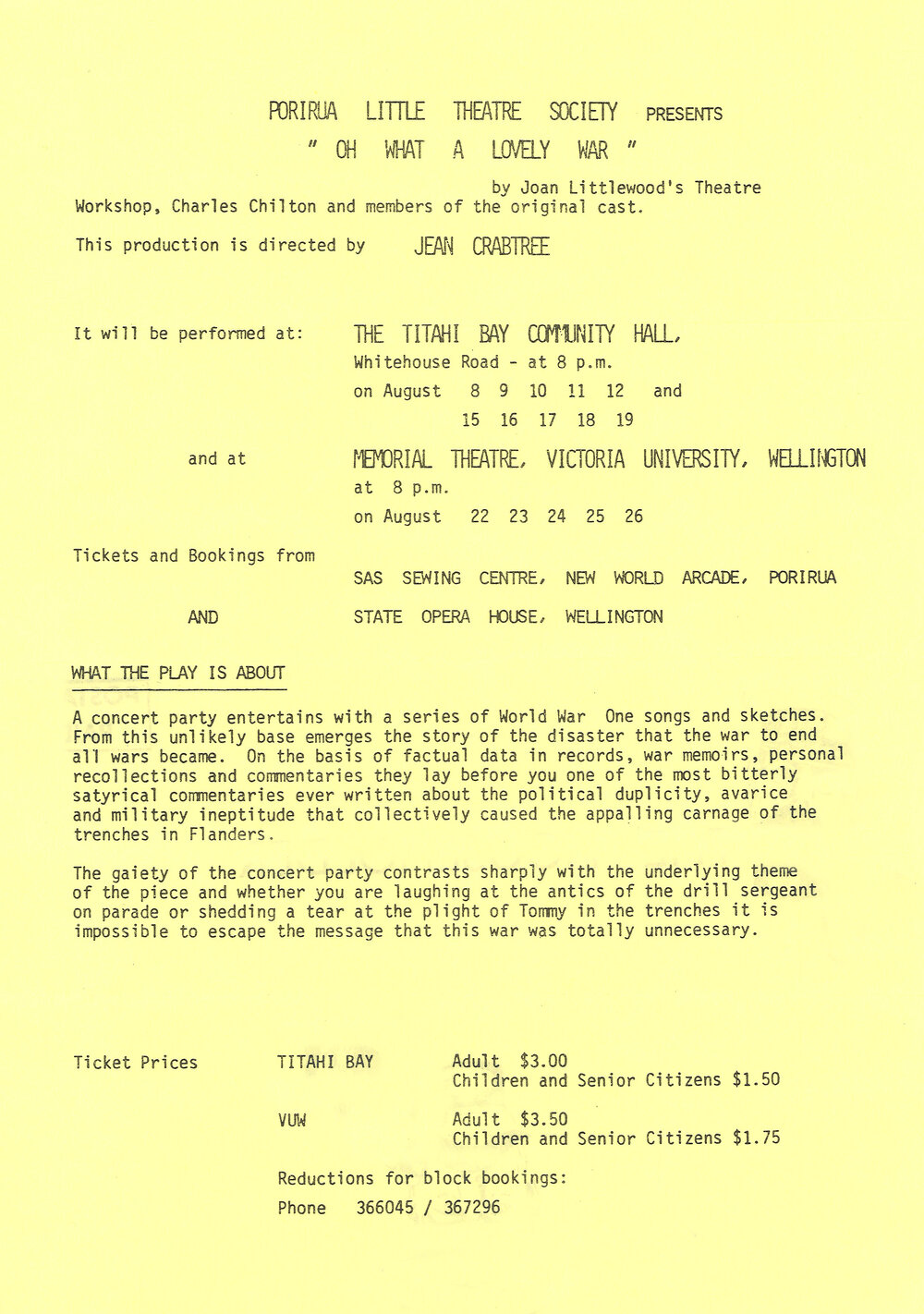 PORIRUA LITTLE THEATRE SOCIETY PRESENTS
" OH WHAT A LOVELY WAR "

by Joan Littlewood's Theatre Workshop, Charles Chilton and members of the original cast.

This production is directed by JEAN CRABTREE

It will be performed at: THE TITAHI BAY COMMUNITY HALL, Whitehouse Road - at 8 p.m. on August 8 9 10 11 12 and 15 16 17 18 19

and at MEMORIAL THEATRE, VICTORIA UNIVERSITY, WELLINGTON at 8 p.m. on August 22 23 24 25 26

Tickets and Bookings from SAS SEWING CENTRE, NEW WORLD ARCADE, PORIRUA

AND STATE OPERA HOUSE, WELLINGTON

WHAT THE PLAY IS ABOUT

A concert party entertains with a series of World War One songs and sketches. From this unlikely base emerges the story of the disaster that the war to end all wars became. On the basis of factual data in records, war memoirs, personal recollections and commentaries they lay before you one of the most bitterly satyrical commentaries ever written about the political duplicity, avarice and military ineptitude that collectively caused the appalling carnage of the trenches in Flanders.

The gaiety of the concert party contrasts sharply with the underlying theme of the piece and whether you are laughing at the antics of the drill sergeant on parade or shedding a tear at the plight of Tommy in the trenches it is impossible to escape the message that this war was totally unnecessary.

Ticket Prices TITAHI BAY Adult $3.00
Children and Senior Citizens $1.50

VUW Adult $3.50
Children and Senior Citizens $1.75

Reductions for block bookings:
Phone 366045 / 367296